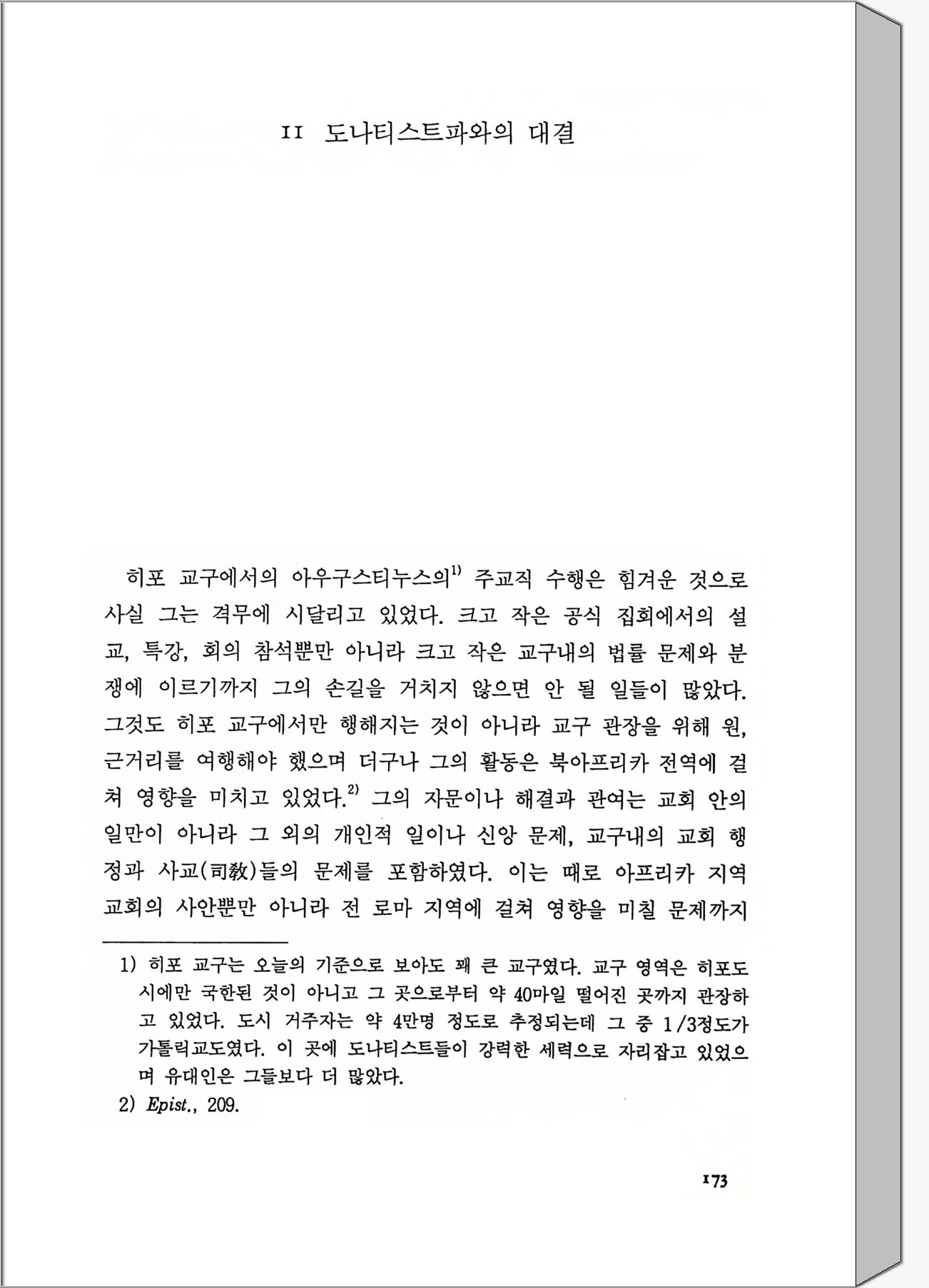 II 도나티스트파와의 대결

히포 교구에서의 아우구스티누스의$^{1)}$ 주교직 수행은 힘겨운 것으로 사실 그는 격무에 시달리고 있었다. 크고 작은 공식 집회에서의 설교, 특강, 회의 참석뿐만 아니라 크고 작은 교구내의 법률 문제와 분쟁에 이르기까지 그의 손길을 거치지 않으면 안 될 일들이 많았다. 그것도 히포 교구에서만 행해지는 것이 아니라 교구 관장을 위해 원, 근거리를 여행해야 했으며 더구나 그의 활동은 북아프리카 전역에 걸쳐 영향을 미치고 있었다.$^{2)}$ 그의 자문이나 해결과 관여는 교회 안의 일만이 아니라 그 외의 개인적 일이나 신앙 문제, 교구내의 교회 행정과 사교(司敎)들의 문제를 포함하였다. 이는 때로 아프리카 지역 교회의 사안뿐만 아니라 전 로마 지역에 걸쳐 영향을 미칠 문제까지

1) 히포 교구는 오늘의 기준으로 보아도 꽤 큰 교구였다. 교구 영역은 히포도시에만 국한된 것이 아니고 그 곳으로부터 약 40마일 떨어진 곳까지 관장하고 있었다. 도시 거주자는 약 4만명 정도로 추정되는데 그 중 1/3정도가 가톨릭교도였다. 이 곳에 도나티스트들이 강력한 세력으로 자리잡고 있었으며 유대인은 그들보다 더 많았다.
2) Epist., 209.

173